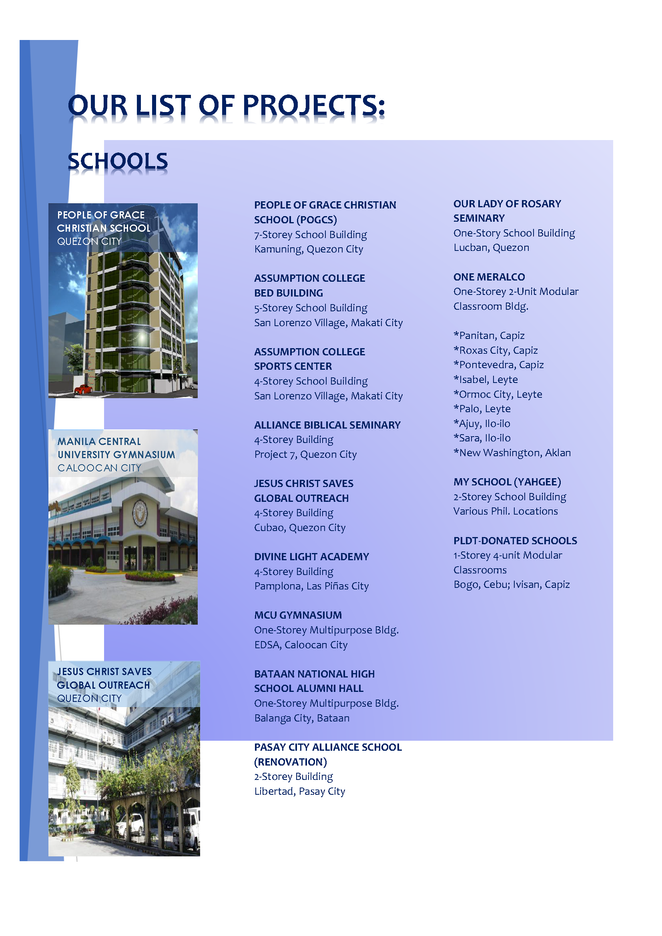 OUR LIST OF PROJECTS:

SCHOOLS

PEOPLE OF GRACE CHRISTIAN SCHOOL QUEZON CITY

MANILA CENTRAL UNIVERSITY GYMNASIUM CALOOCAN CITY

JESUS CHRIST SAVES GLOBAL OUTREACH QUEZON CITY

PEOPLE OF GRACE CHRISTIAN SCHOOL (POGCS)
7-Storey School Building
Kamuning, Quezon City

ASSUMPTION COLLEGE BED BUILDING
5-Storey School Building
San Lorenzo Village, Makati City

ASSUMPTION COLLEGE SPORTS CENTER
4-Storey School Building
San Lorenzo Village, Makati City

ALLIANCE BIBLICAL SEMINARY
4-Storey Building
Project 7, Quezon City

JESUS CHRIST SAVES GLOBAL OUTREACH
4-Storey Building
Cubao, Quezon City

DIVINE LIGHT ACADEMY
4-Storey Building
Pamplona, Las Piñas City

MCU GYMNASIUM
One-Storey Multipurpose Bldg.
EDSA, Caloocan City

BATAAN NATIONAL HIGH SCHOOL ALUMNI HALL
One-Storey Multipurpose Bldg.
Balanga City, Bataan

PASAY CITY ALLIANCE SCHOOL (RENOVATION)
2-Storey Building
Libertad, Pasay City

OUR LADY OF ROSARY SEMINARY
One-Story School Building
Lucban, Quezon

ONE MERALCO
One-Storey 2-Unit Modular Classroom Bldg.

*Panitan, Capiz
*Roxas City, Capiz
*Pontevedra, Capiz
*Isabel, Leyte
*Ormoc City, Leyte
*Palo, Leyte
*Ajuy, Ilo-ilo
*Sara, Ilo-ilo
*New Washington, Aklan

MY SCHOOL (YAHGEE)
2-Storey School Building
Various Phil. Locations

PLDT-DONATED SCHOOLS
1-Storey 4-unit Modular Classrooms
Bogo, Cebu; Ivisan, Capiz